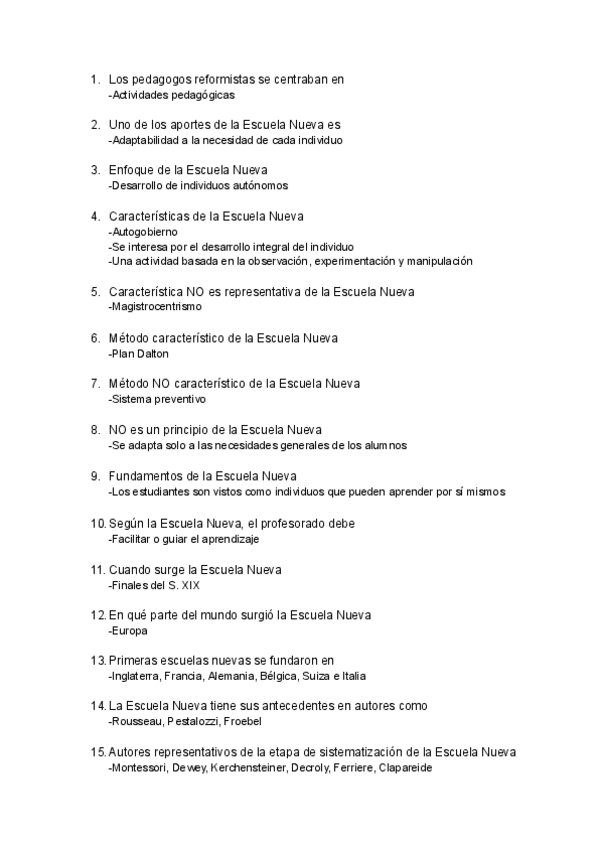 1. Los pedagogos reformistas se centraban en
-Actividades pedagógicas

2. Uno de los aportes de la Escuela Nueva es
-Adaptabilidad a la necesidad de cada individuo

3. Enfoque de la Escuela Nueva
-Desarrollo de individuos autónomos

4. Características de la Escuela Nueva
-Autogobierno
-Se interesa por el desarrollo integral del individuo
-Una actividad basada en la observación, experimentación y manipulación

5. Característica NO es representativa de la Escuela Nueva
-Magistrocentrismo

6. Método característico de la Escuela Nueva
-Plan Dalton

7. Método NO característico de la Escuela Nueva
-Sistema preventivo

8. NO es un principio de la Escuela Nueva
-Se adapta solo a las necesidades generales de los alumnos

9. Fundamentos de la Escuela Nueva
-Los estudiantes son vistos como individuos que pueden aprender por sí mismos

10. Según la Escuela Nueva, el profesorado debe
-Facilitar o guiar el aprendizaje

11. Cuando surge la Escuela Nueva
-Finales del S. XIX

12. En qué parte del mundo surgió la Escuela Nueva
-Europa

13. Primeras escuelas nuevas se fundaron en
-Inglaterra, Francia, Alemania, Bélgica, Suiza e Italia

14. La Escuela Nueva tiene sus antecedentes en autores como
-Rousseau, Pestalozzi, Froebel

15. Autores representativos de la etapa de sistematización de la Escuela Nueva
-Montessori, Dewey, Kerchensteiner, Decroly, Ferriere, Clapareide